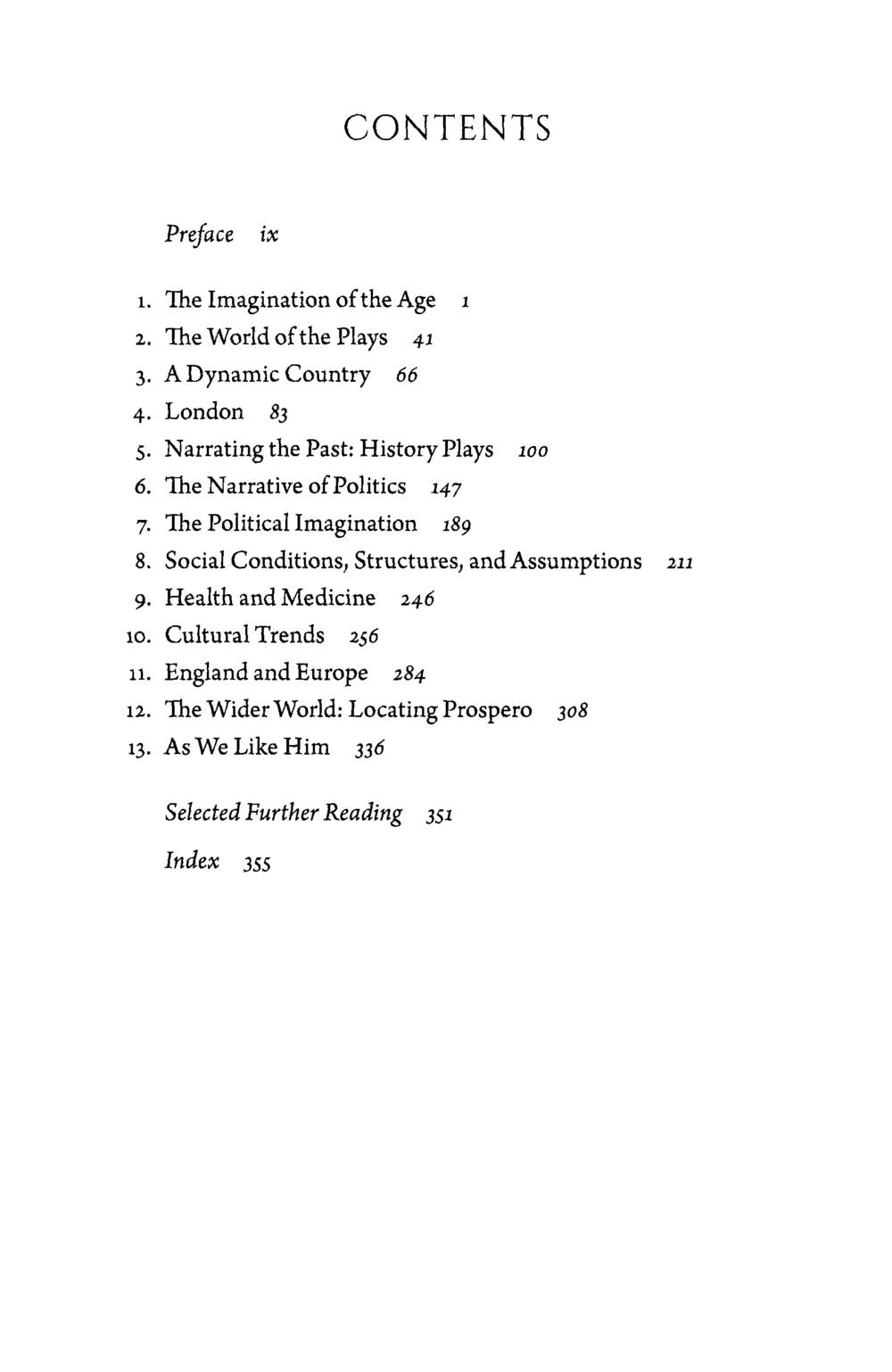 CONTENTS

Preface ix

1. The Imagination of the Age 1
2. The World of the Plays 41
3. A Dynamic Country 66
4. London 83
5. Narrating the Past: History Plays 100
6. The Narrative of Politics 147
7. The Political Imagination 189
8. Social Conditions, Structures, and Assumptions 211
9. Health and Medicine 246
10. Cultural Trends 256
11. England and Europe 284
12. The Wider World: Locating Prospero 308
13. As We Like Him 336

Selected Further Reading 351

Index 355